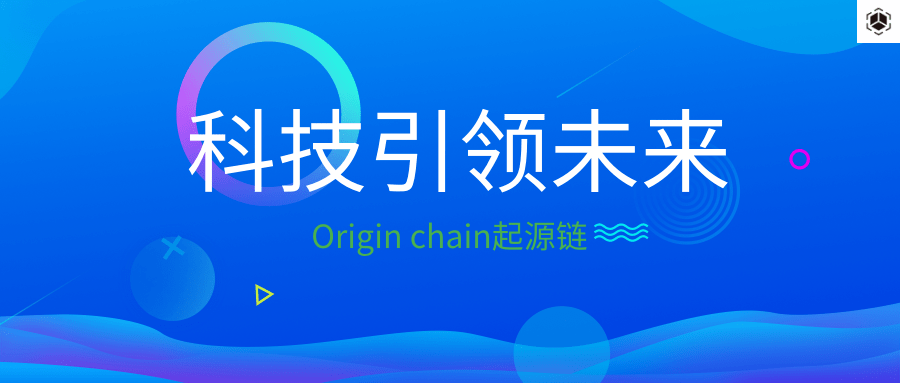 科技引领未来

Origin chain起源链